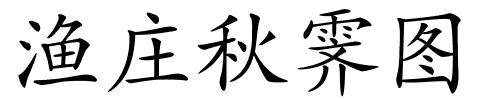 渔庄秋霁图